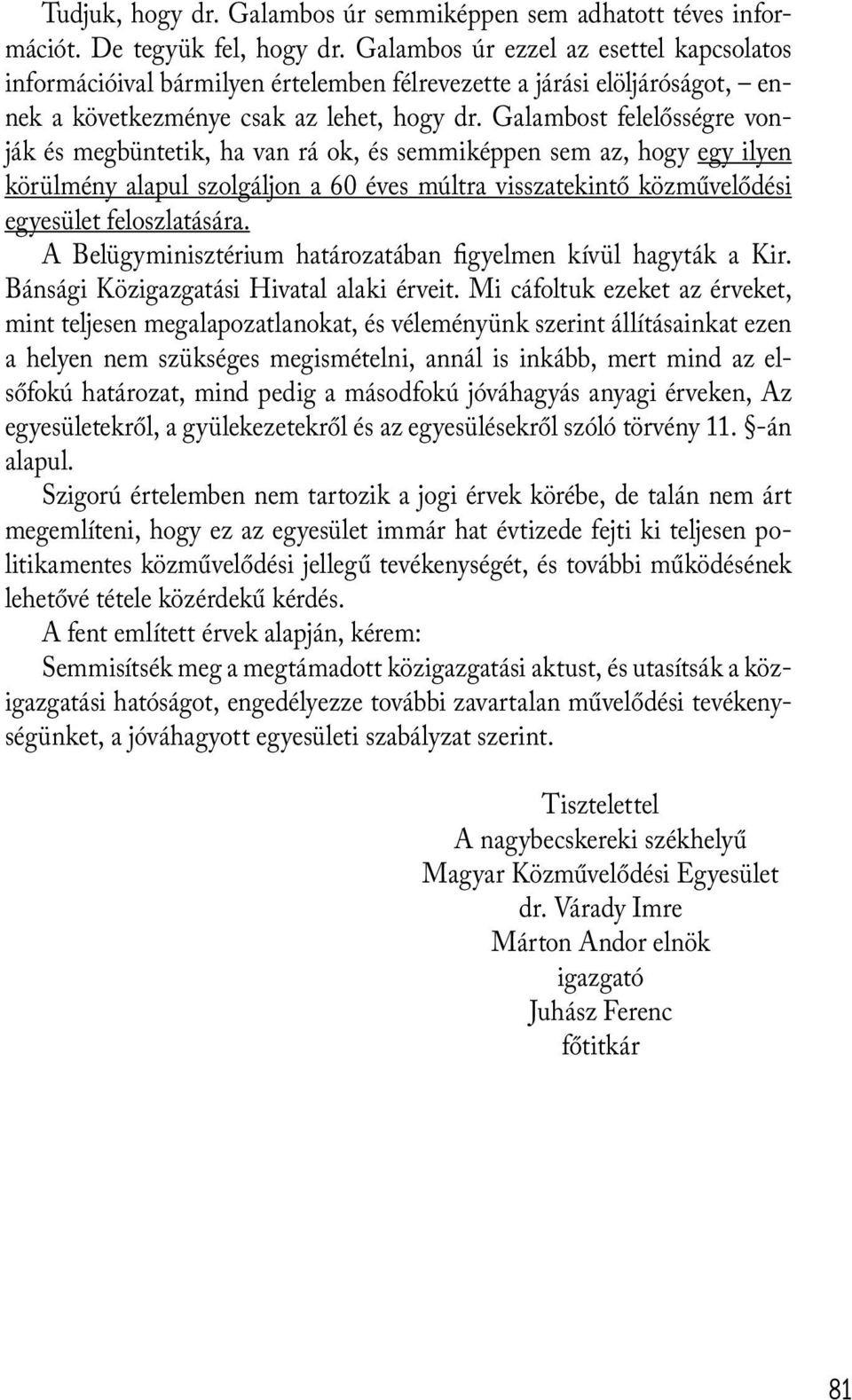 Tudjuk, hogy dr. Galambos úr semmiképpen sem adhatott téves információt. De tegyük fel, hogy dr. Galambos úr ezzel az esettel kapcsolatos információival bármilyen értelemben félrevezette a járási elöljáróságot, – ennek a következménye csak az lehet, hogy dr. Galambost felelősségre vonják és megbüntetik, ha van rá ok, és semmiképpen sem az, hogy egy ilyen körülmény alapul szolgáljon a 60 éves múltra visszatekintő közművelődési egyesület feloszlatására.

A Belügyminisztérium határozatában figyelmen kívül hagyták a Kir. Bánsági Közigazgatási Hivatal alaki érveit. Mi cáfoltuk ezeket az érveket, mint teljesen megalapozatlanokat, és véleményünk szerint állításainkat ezen a helyen nem szükséges megismételni, annál is inkább, mert mind az elsőfokú határozat, mind pedig a másodfokú jóváhagyás anyagi érveken, Az egyesületekről, a gyülekezetekről és az egyesülésekről szóló törvény 11. §-án alapul.

Szigorú értelemben nem tartozik a jogi érvek körébe, de talán nem árt megemlíteni, hogy ez az egyesület immár hat évtizede fejti ki teljesen politikamentes közművelődési jellegű tevékenységét, és további működésének lehetővé tétele közérdekű kérdés.

A fent említett érvek alapján, kérem:

Semmisítsék meg a megtámadott közigazgatási aktust, és utasítsák a közigazgatási hatóságot, engedélyezze további zavartalan művelődési tevékenységünket, a jóváhagyott egyesületi szabályzat szerint.

Tisztelettel
A nagybecskereki székhelyű
Magyar Közművelődési Egyesület
dr. Várady Imre
Márton Andor elnök
igazgató
Juhász Ferenc
főtitkár

81